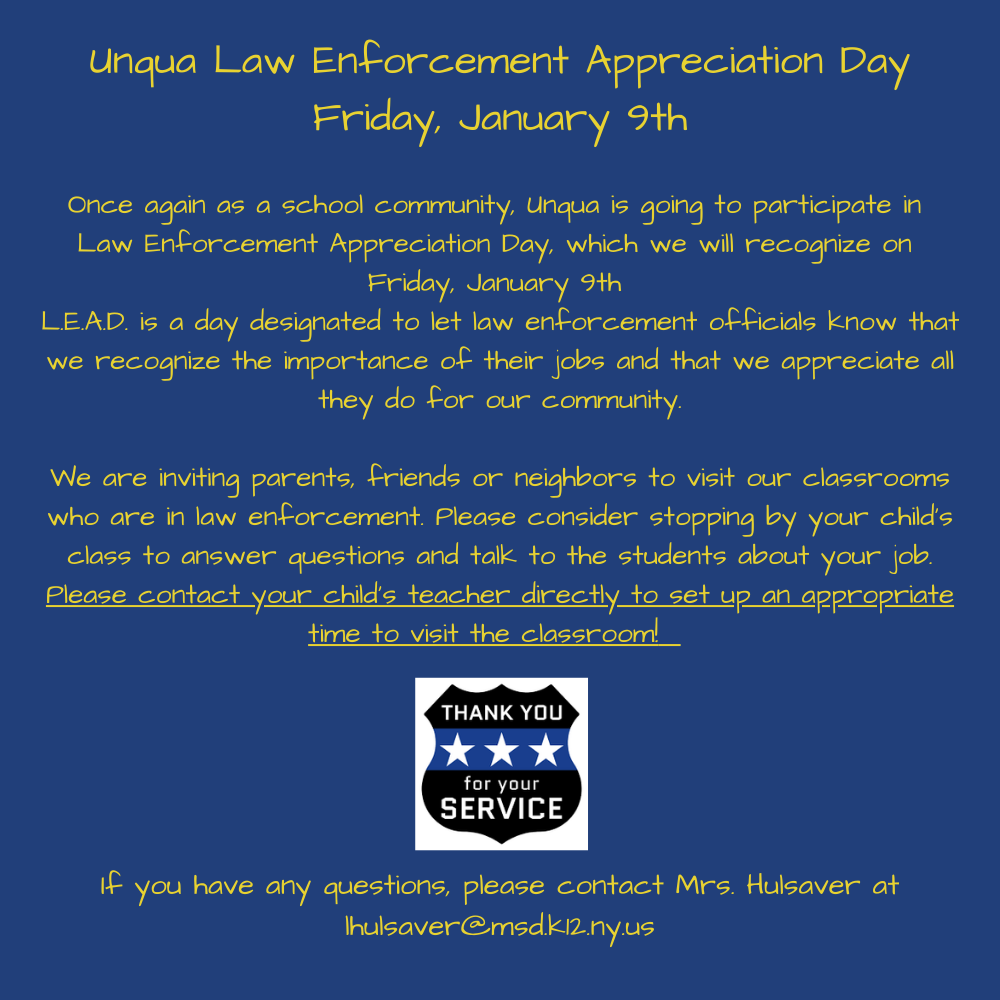 Unqua Law Enforcement Appreciation Day
Friday, January 9th

Once again as a school community, Unqua is going to participate in Law Enforcement Appreciation Day, which we will recognize on Friday, January 9th
L.E.A.D. is a day designated to let law enforcement officials know that we recognize the importance of their jobs and that we appreciate all they do for our community.

We are inviting parents, friends or neighbors to visit our classrooms who are in law enforcement. Please consider stopping by your child's class to answer questions and talk to the students about your job. Please contact your child's teacher directly to set up an appropriate time to visit the classroom!

THANK YOU
for your
SERVICE

If you have any questions, please contact Mrs. Hulsaver at lhulsaver@msd.k12.ny.us